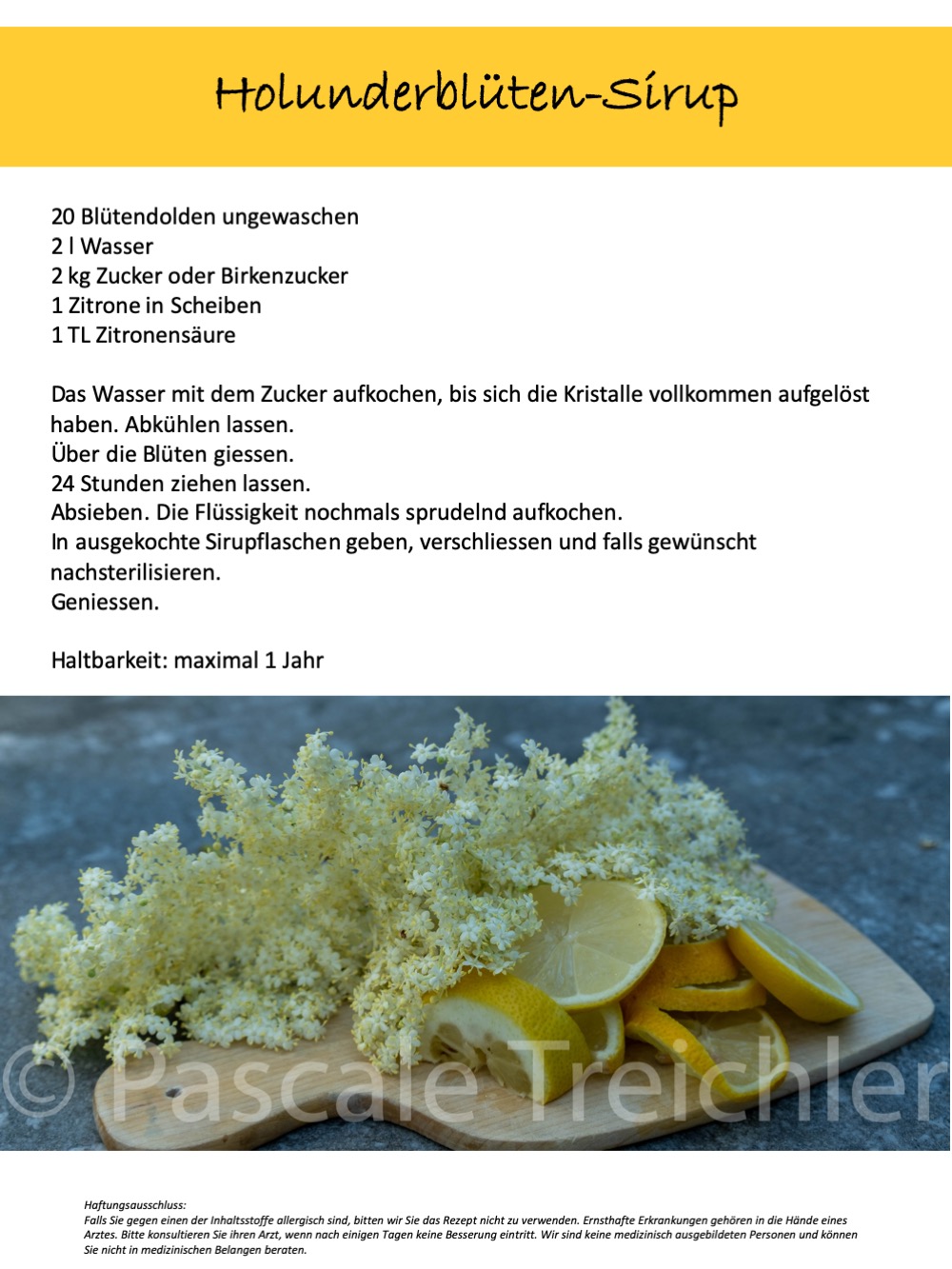 Holunderblüten-Sirup

20 Blütendolden ungewaschen
2 l Wasser
2 kg Zucker oder Birkenzucker
1 Zitrone in Scheiben
1 TL Zitronensäure

Das Wasser mit dem Zucker aufkochen, bis sich die Kristalle vollkommen aufgelöst haben. Abkühlen lassen.
Über die Blüten giessen.
24 Stunden ziehen lassen.
Absieben. Die Flüssigkeit nochmals sprudelnd aufkochen.
In ausgekochte Sirupflaschen geben, verschliessen und falls gewünscht nachsterilisieren.
Geniessen.

Haltbarkeit: maximal 1 Jahr

Haftungsausschluss:
Falls Sie gegen einen der Inhaltsstoffe allergisch sind, bitten wir Sie das Rezept nicht zu verwenden. Ernsthafte Erkrankungen gehören in die Hände eines Arztes. Bitte konsultieren Sie ihren Arzt, wenn nach einigen Tagen keine Besserung eintritt. Wir sind keine medizinisch ausgebildeten Personen und können Sie nicht in medizinischen Belangen beraten.

© Pascale Treichler